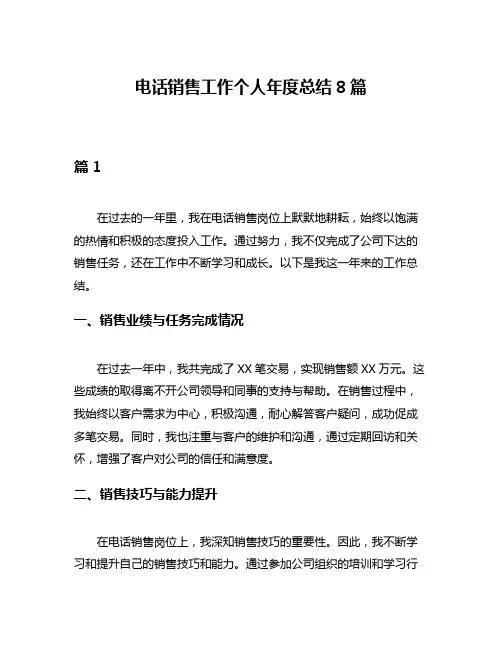 电话销售工作个人年度总结 8 篇

篇 1

在过去的一年里，我在电话销售岗位上默默地耕耘，始终以饱满的热情和积极的态度投入工作。通过努力，我不仅完成了公司下达的销售任务，还在工作中不断学习和成长。以下是我这一年来的工作总结。

一、销售业绩与任务完成情况

在过去一年中，我共完成了 XX 笔交易，实现销售额 XX 万元。这些成绩的取得离不开公司领导和同事的支持与帮助。在销售过程中，我始终以客户需求为中心，积极沟通，耐心解答客户疑问，成功促成多笔交易。同时，我也注重与客户的维护和沟通，通过定期回访和关怀，增强了客户对公司的信任和满意度。

二、销售技巧与能力提升

在电话销售岗位上，我深知销售技巧的重要性。因此，我不断学习和提升自己的销售技巧和能力。通过参加公司组织的培训和学习行